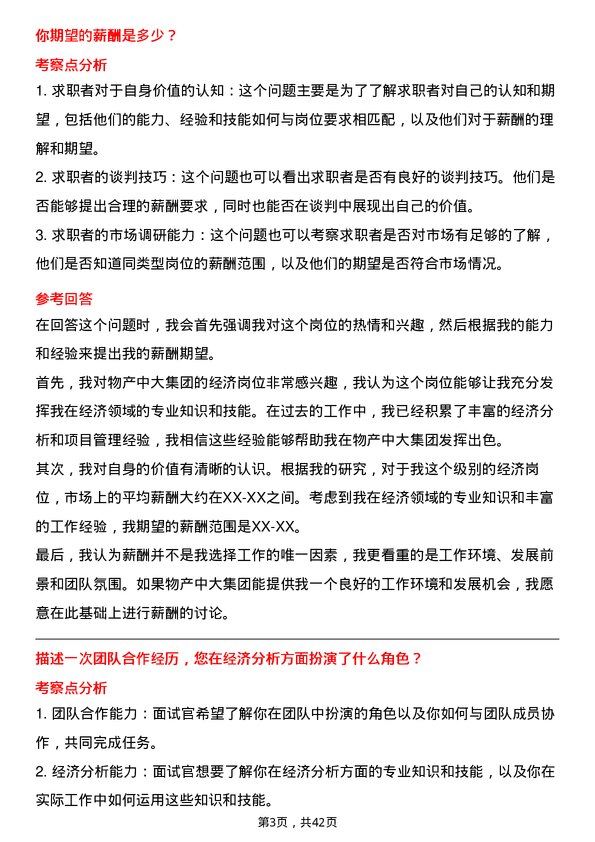 你期望的薪酬是多少？

考察点分析

1. 求职者对于自身价值的认知：这个问题主要是为了了解求职者对自己的认知和期望，包括他们的能力、经验和技能如何与岗位要求相匹配，以及他们对于薪酬的理解和期望。

2. 求职者的谈判技巧：这个问题也可以看出求职者是否有良好的谈判技巧。他们是否能够提出合理的薪酬要求，同时也能否在谈判中展现出自己的价值。

3. 求职者的市场调研能力：这个问题也可以考察求职者是否对市场有足够的了解，他们是否知道同类型岗位的薪酬范围，以及他们的期望是否符合市场情况。

参考回答

在回答这个问题时，我会首先强调我对这个岗位的热情和兴趣，然后根据我的能力和经验来提出我的薪酬期望。

首先，我对物产中大集团的经济岗位非常感兴趣，我认为这个岗位能够让我充分发挥我在经济领域的专业知识和技能。在过去的工作中，我已经积累了丰富的经济分析和项目管理经验，我相信这些经验能够帮助我在物产中大集团发挥出色。

其次，我对自身的价值有清晰的认识。根据我的研究，对于我这个级别的经济岗位，市场上的平均薪酬大约在XX-XX之间。考虑到我在经济领域的专业知识和丰富的工作经验，我期望的薪酬范围是XX-XX。

最后，我认为薪酬并不是我选择工作的唯一因素，我更看重的是工作环境、发展前景和团队氛围。如果物产中大集团能提供我一个良好的工作环境和发展机会，我愿意在此基础上进行薪酬的讨论。

描述一次团队合作经历，您在经济分析方面扮演了什么角色？

考察点分析

1. 团队合作能力：面试官希望了解你在团队中扮演的角色以及你如何与团队成员协作，共同完成任务。

2. 经济分析能力：面试官想要了解你在经济分析方面的专业知识和技能，以及你在实际工作中如何运用这些知识和技能。

第3页，共42页